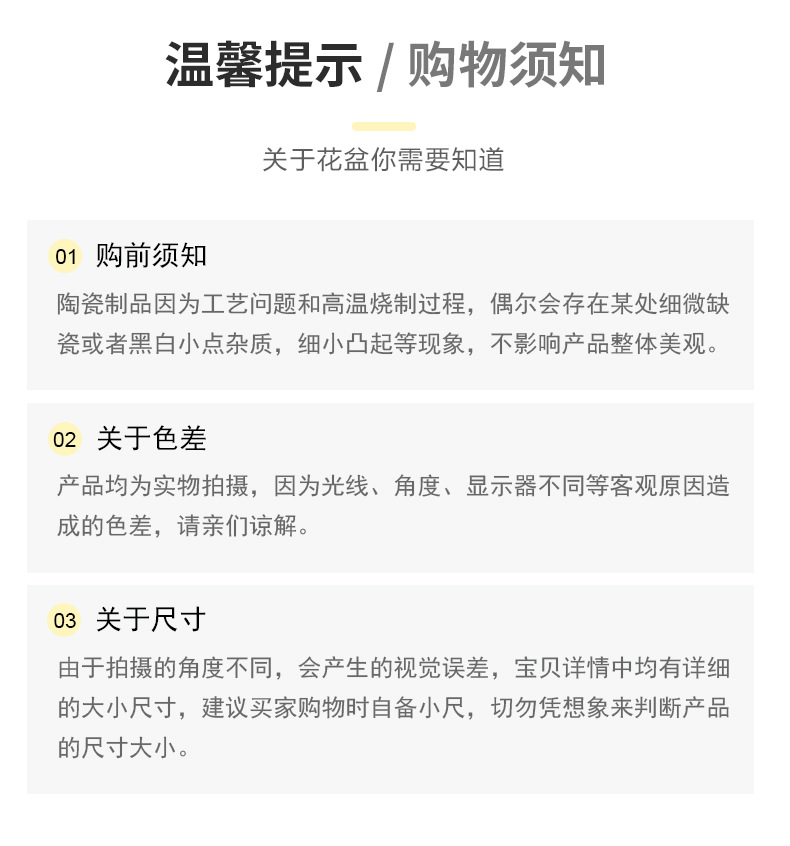 温馨提示 / 购物须知

关于花盆你需要知道

01 购前须知

陶瓷制品因为工艺问题和高温烧制过程，偶尔会存在某处细微缺瓷或者黑白小点杂质，细小凸起等现象，不影响产品整体美观。

02 关于色差

产品均为实物拍摄，因为光线、角度、显示器不同等客观原因造成的色差，请亲们谅解。

03 关于尺寸

由于拍摄的角度不同，会产生的视觉误差，宝贝详情中均有详细的大小尺寸，建议买家购物时自备小尺，切勿凭想象来判断产品的尺寸大小。